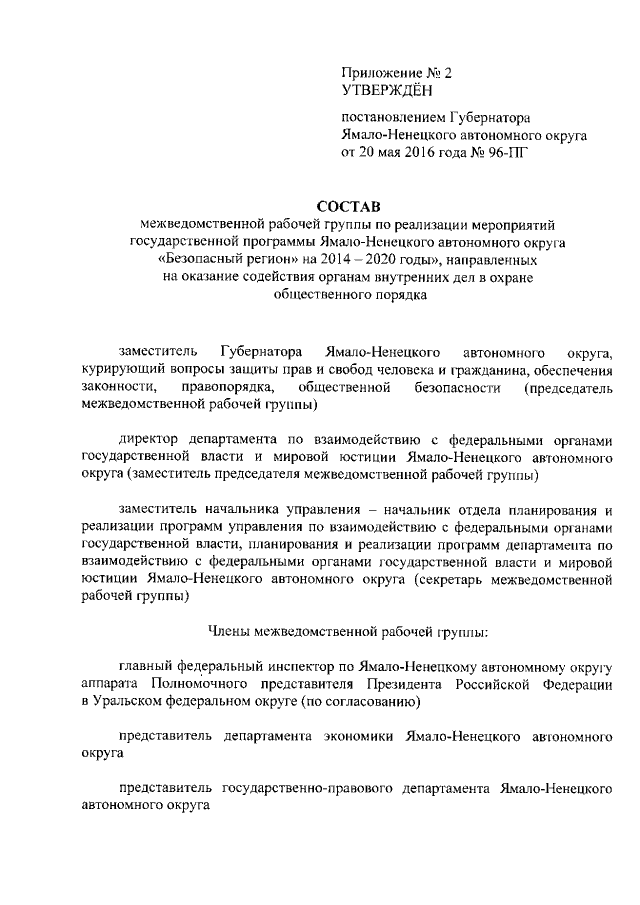 Приложение № 2
УТВЕРЖДЁН

постановлением Губернатора Ямало-Ненецкого автономного округа от 20 мая 2016 года № 96-ПГ

СОСТАВ
межведомственной рабочей группы по реализации мероприятий государственной программы Ямало-Ненецкого автономного округа «Безопасный регион» на 2014 – 2020 годы», направленных на оказание содействия органам внутренних дел в охране общественного порядка

заместитель Губернатора Ямало-Ненецкого автономного округа, курирующий вопросы защиты прав и свобод человека и гражданина, обеспечения законности, правопорядка, общественной безопасности (председатель межведомственной рабочей группы)

директор департамента по взаимодействию с федеральными органами государственной власти и мировой юстиции Ямало-Ненецкого автономного округа (заместитель председателя межведомственной рабочей группы)

заместитель начальника управления – начальник отдела планирования и реализации программ управления по взаимодействию с федеральными органами государственной власти, планирования и реализации программ департамента по взаимодействию с федеральными органами государственной власти и мировой юстиции Ямало-Ненецкого автономного округа (секретарь межведомственной рабочей группы)

Члены межведомственной рабочей группы:

главный федеральный инспектор по Ямало-Ненецкому автономному округу аппарата Полномочного представителя Президента Российской Федерации в Уральском федеральном округе (по согласованию)

представитель департамента экономики Ямало-Ненецкого автономного округа

представитель государственно-правового департамента Ямало-Ненецкого автономного округа